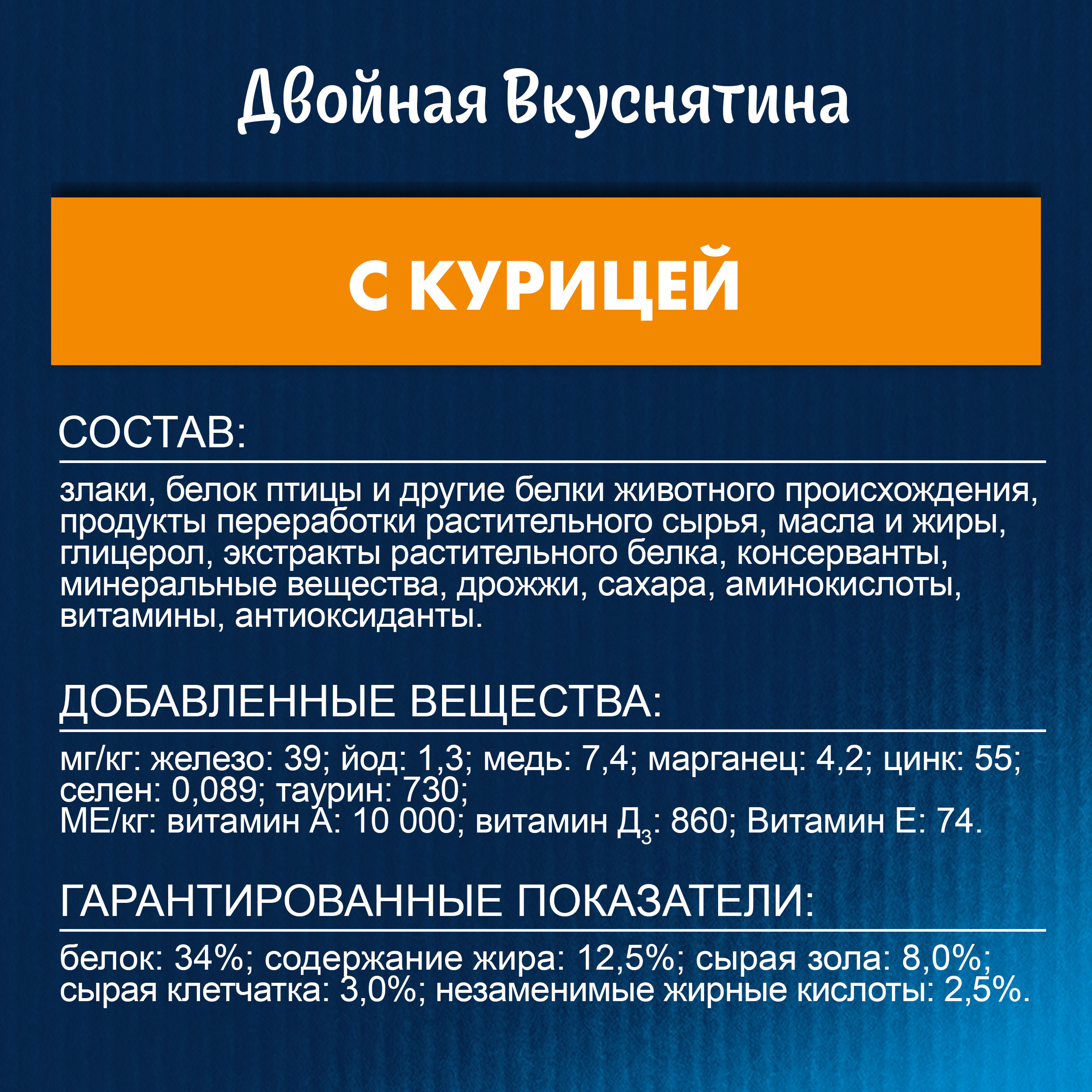 Двойная Вкуснятина

С КУРИЦЕЙ

СОСТАВ:

злаки, белок птицы и другие белки животного происхождения, продукты переработки растительного сырья, масла и жиры, глицерол, экстракты растительного белка, консерванты, минеральные вещества, дрожжи, сахара, аминокислоты, витамины, антиоксиданты.

ДОБАВЛЕННЫЕ ВЕЩЕСТВА:

мг/кг: железо: 39; йод: 1,3; медь: 7,4; марганец: 4,2; цинк: 55; селен: 0,089; таурин: 730;
МЕ/кг: витамин А: 10 000; витамин $Д_3$: 860; Витамин Е: 74.

ГАРАНТИРОВАННЫЕ ПОКАЗАТЕЛИ:

белок: 34%; содержание жира: 12,5%; сырая зола: 8,0%; сырая клетчатка: 3,0%; незаменимые жирные кислоты: 2,5%.